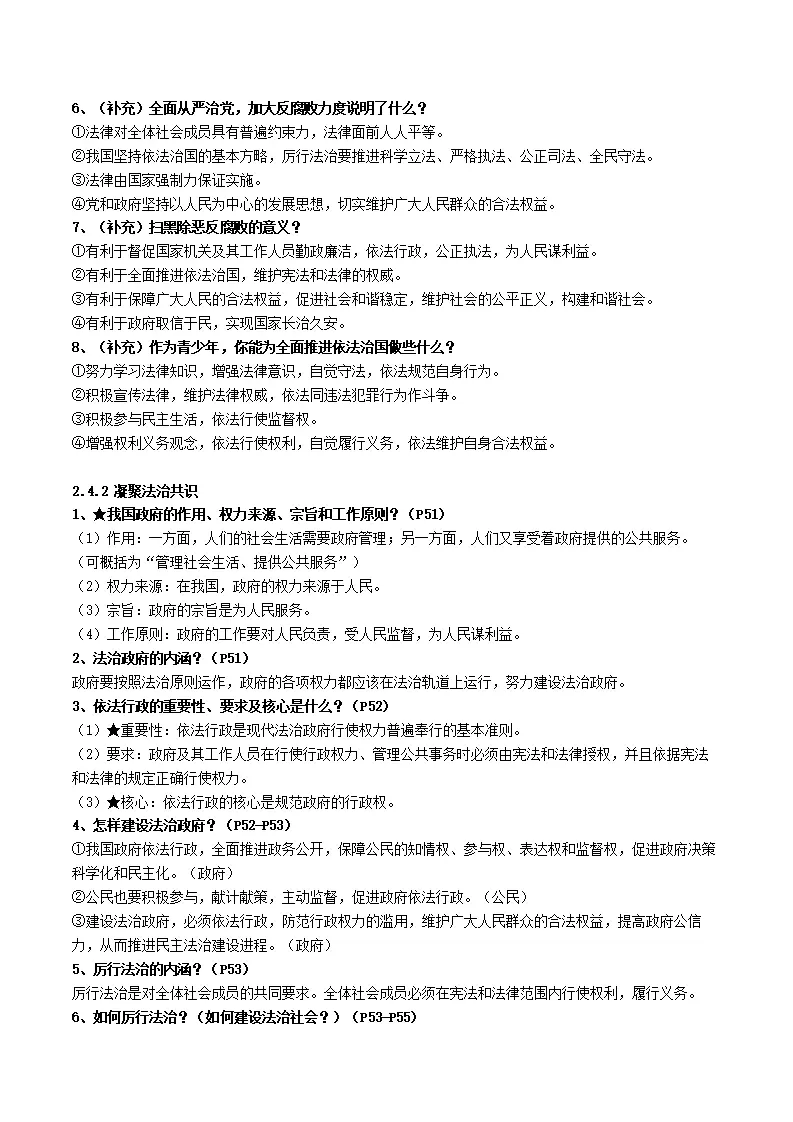 6、（补充）全面从严治党，加大反腐败力度说明了什么？
①法律对全体社会成员具有普遍约束力，法律面前人人平等。
②我国坚持依法治国的基本方略，厉行法治要推进科学立法、严格执法、公正司法、全民守法。
③法律由国家强制力保证实施。
④党和政府坚持以人民为中心的发展思想，切实维护广大人民群众的合法权益。
7、（补充）扫黑除恶反腐败的意义？
①有利于督促国家机关及其工作人员勤政廉洁，依法行政，公正执法，为人民谋利益。
②有利于全面推进依法治国，维护宪法和法律的权威。
③有利于保障广大人民的合法权益，促进社会和谐稳定，维护社会的公平正义，构建和谐社会。
④有利于政府取信于民，实现国家长治久安。
8、（补充）作为青少年，你能为全面推进依法治国做些什么？
①努力学习法律知识，增强法律意识，自觉守法，依法规范自身行为。
②积极宣传法律，维护法律权威，依法同违法犯罪行为作斗争。
③积极参与民主生活，依法行使监督权。
④增强权利义务观念，依法行使权利，自觉履行义务，依法维护自身合法权益。

2.4.2 凝聚法治共识
1、★我国政府的作用、权力来源、宗旨和工作原则？（P51）
（1）作用：一方面，人们的社会生活需要政府管理；另一方面，人们又享受着政府提供的公共服务。（可概括为“管理社会生活、提供公共服务”）
（2）权力来源：在我国，政府的权力来源于人民。
（3）宗旨：政府的宗旨是为人民服务。
（4）工作原则：政府的工作要对人民负责，受人民监督，为人民谋利益。
2、法治政府的内涵？（P51）
政府要按照法治原则运作，政府的各项权力都应该在法治轨道上运行，努力建设法治政府。
3、依法行政的重要性、要求及核心是什么？（P52）
（1）★重要性：依法行政是现代法治政府行使权力普遍奉行的基本准则。
（2）要求：政府及其工作人员在行使行政权力、管理公共事务时必须由宪法和法律授权，并且依据宪法和法律的规定正确行使权力。
（3）★核心：依法行政的核心是规范政府的行政权。
4、怎样建设法治政府？（P52-P53）
①我国政府依法行政，全面推进政务公开，保障公民的知情权、参与权、表达权和监督权，促进政府决策科学化和民主化。（政府）
②公民也要积极参与，献计献策，主动监督，促进政府依法行政。（公民）
③建设法治政府，必须依法行政，防范行政权力的滥用，维护广大人民群众的合法权益，提高政府公信力，从而推进民主法治建设进程。（政府）
5、厉行法治的内涵？（P53）
厉行法治是对全体社会成员的共同要求。全体社会成员必须在宪法和法律范围内行使权利，履行义务。
6、如何厉行法治？（如何建设法治社会？）（P53-P55）